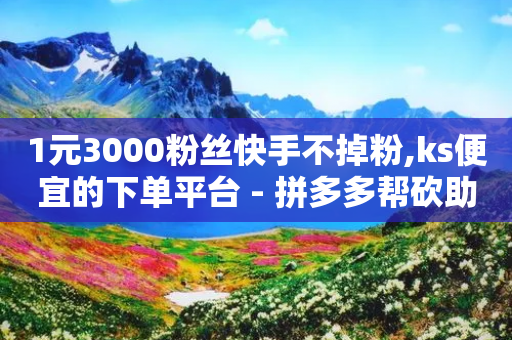 1元3000粉丝快手不掉粉,ks便宜的下单平台 - 拼多多帮砍助